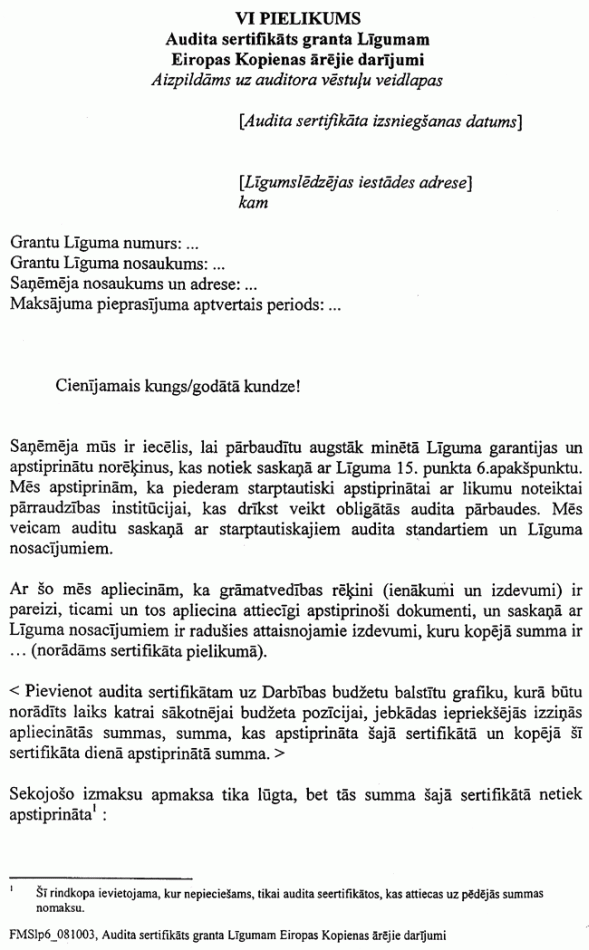 VI PIELIKUMS
Audita sertifikāts granta Līgumam
Eiropas Kopienas ārējie darījumi
Aizpildāms uz auditora vēstuļu veidlapas

[Audita sertifikāta izsniegšanas datums]

[Līgumslēdzējas iestādes adrese]
kam

Grantu Līguma numurs: ...
Grantu Līguma nosaukums: ...
Saņēmēja nosaukums un adrese: ...
Maksājuma pieprasījuma aptvertais periods: ...

Cienījamais kungs/godātā kundze!

Saņēmēja mūs ir iecēlis, lai pārbaudītu augstāk minētā Līguma garantijas un apstiprinātu norēķinus, kas notiek saskaņā ar Līguma 15. punkta 6.apakšpunktu. Mēs apstiprinām, ka piederam starptautiski apstiprinātai ar likumu noteiktai pārraudzības institūcijai, kas drīkst veikt obligātās audita pārbaudes. Mēs veicam auditu saskaņā ar starptautiskajiem audita standartiem un Līguma nosacījumiem.

Ar šo mēs apliecinām, ka grāmatvedības rēķini (ienākumi un izdevumi) ir pareizi, ticami un tos apliecina attiecīgi apstiprinoši dokumenti, un saskaņā ar Līguma nosacījumiem ir radušies attaisnojamie izdevumi, kuru kopējā summa ir ... (norādāms sertifikāta pielikumā).

< Pievienot audita sertifikātam uz Darbības budžetu balstītu grafiku, kurā būtu norādīts laiks katrai sākotnējai budžeta pozīcijai, jebkādas iepriekšējās izziņās apliecinātās summas, summa, kas apstiprināta šajā sertifikātā un kopējā šī sertifikāta dienā apstiprinātā summa. >

Sekojošo izmaksu apmaksa tika lūgta, bet tās summa šajā sertifikātā netiek apstiprināta$^1$ :

$^1$ Šī rindkopa ievietojama, kur nepieciešams, tikai audita seertifikātos, kas attiecas uz pēdējās summas nomaksu.

FMSlp6_081003, Audita sertifikāts granta Līgumam Eiropas Kopienas ārējie darījumi